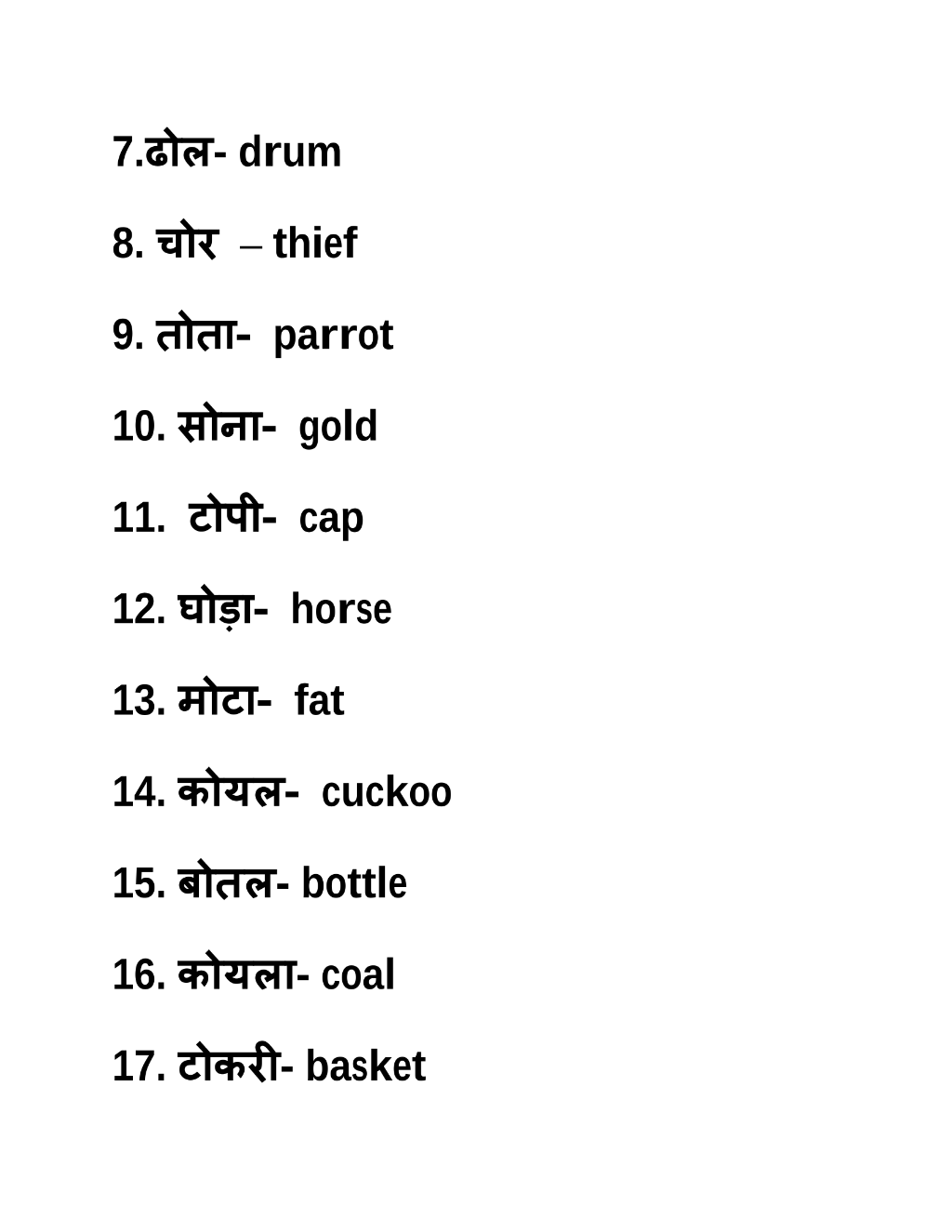 7.ढोल- drum

8. चोर – thief

9. तोता- parrot

10. सोना- gold

11. टोपी- cap

12. घोड़ा- horse

13. मोटा- fat

14. कोयल- cuckoo

15. बोतल- bottle

16. कोयला- coal

17. टोकरी- basket